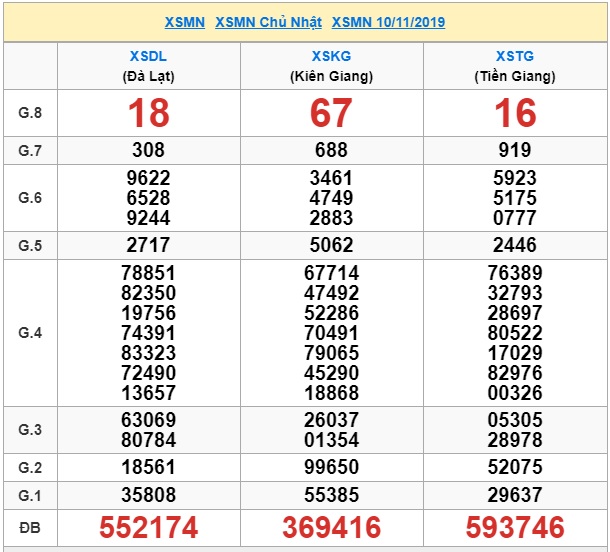 XSMN XSMN Chủ Nhật XSMN 10/11/2019

| | XSDL (Đà Lạt) | XSKG (Kiên Giang) | XSTG (Tiền Giang) |
|---|---|---|---|
| G.8 | 18 | 67 | 16 |
| G.7 | 308 | 688 | 919 |
| G.6 | 9622 6528 9244 | 3461 4749 2883 | 5923 5175 0777 |
| G.5 | 2717 | 5062 | 2446 |
| G.4 | 78851 82350 19756 74391 83323 72490 13657 | 67714 47492 52286 70491 79065 45290 18868 | 76389 32793 28697 80522 17029 82976 00326 |
| G.3 | 63069 80784 | 26037 01354 | 05305 28978 |
| G.2 | 18561 | 99650 | 52075 |
| G.1 | 35808 | 55385 | 29637 |
| ĐB | 552174 | 369416 | 593746 |